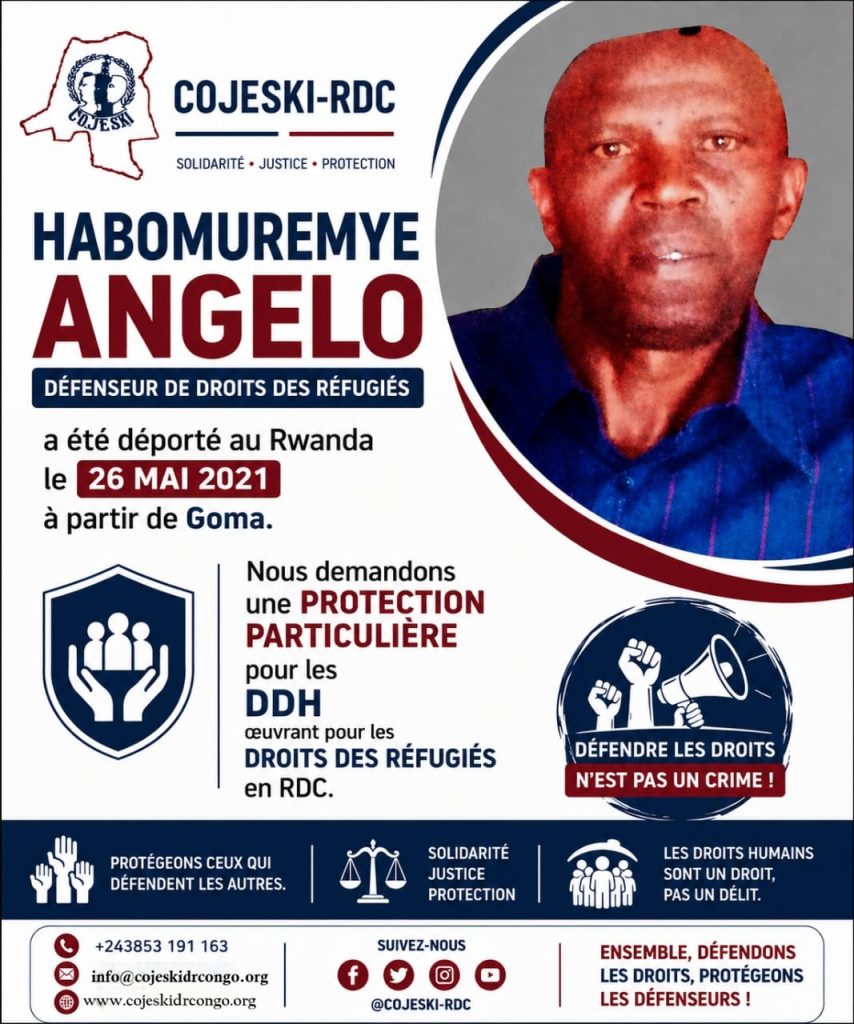 COJESKI

COJESKI-RDC

SOLIDARITÉ • JUSTICE • PROTECTION

HABOMUREMYE
ANGELO

DÉFENSEUR DE DROITS DES RÉFUGIÉS

a été déporté au Rwanda le 26 MAI 2021 à partir de Goma.

Nous demandons une PROTECTION PARTICULIÈRE pour les DDH œuvrant pour les DROITS DES RÉFUGIÉS en RDC.

DÉFENDRE LES DROITS
N'EST PAS UN CRIME !

PROTÉGEONS CEUX QUI DÉFENDENT LES AUTRES.

SOLIDARITÉ
JUSTICE
PROTECTION

LES DROITS HUMAINS SONT UN DROIT, PAS UN DÉLIT.

+243853 191 163
info@cojeskidrcongo.org
www.cojeskidrcongo.org

SUIVEZ-NOUS
@COJESKI-RDC

ENSEMBLE, DÉFENDONS LES DROITS, PROTÉGEONS LES DÉFENSEURS !